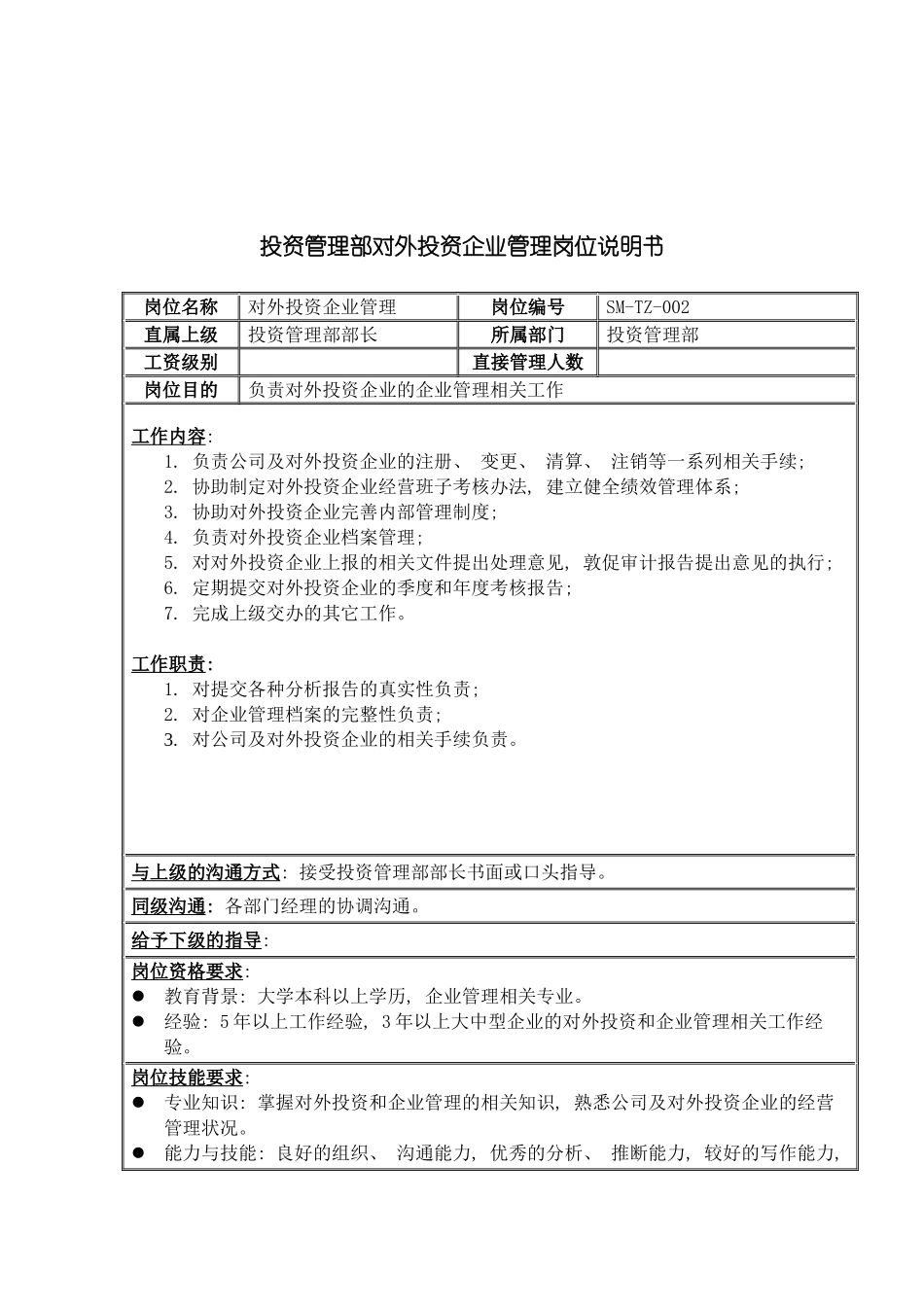 投资管理部对外投资企业管理岗位说明书

| 岗位名称 | 对外投资企业管理 | 岗位编号 | SM-TZ-002 |
|---|---|---|---|
| 直属上级 | 投资管理部部长 | 所属部门 | 投资管理部 |
| 工资级别 | | 直接管理人数 | |
| 岗位目的 | 负责对外投资企业的企业管理相关工作 | | |

工作内容:
1. 负责公司及对外投资企业的注册、 变更、 清算、 注销等一系列相关手续;
2. 协助制定对外投资企业经营班子考核办法, 建立健全绩效管理体系;
3. 协助对外投资企业完善内部管理制度;
4. 负责对外投资企业档案管理;
5. 对对外投资企业上报的相关文件提出处理意见, 敦促审计报告提出意见的执行;
6. 定期提交对外投资企业的季度和年度考核报告;
7. 完成上级交办的其它工作。

工作职责:
1. 对提交各种分析报告的真实性负责;
2. 对企业管理档案的完整性负责;
3. 对公司及对外投资企业的相关手续负责。

与上级的沟通方式: 接受投资管理部部长书面或口头指导。

同级沟通: 各部门经理的协调沟通。

给予下级的指导:

岗位资格要求:
● 教育背景: 大学本科以上学历, 企业管理相关专业。
● 经验: 5年以上工作经验, 3年以上大中型企业的对外投资和企业管理相关工作经验。

岗位技能要求:
● 专业知识: 掌握对外投资和企业管理的相关知识, 熟悉公司及对外投资企业的经营管理状况。
● 能力与技能: 良好的组织、 沟通能力, 优秀的分析、 推断能力, 较好的写作能力,